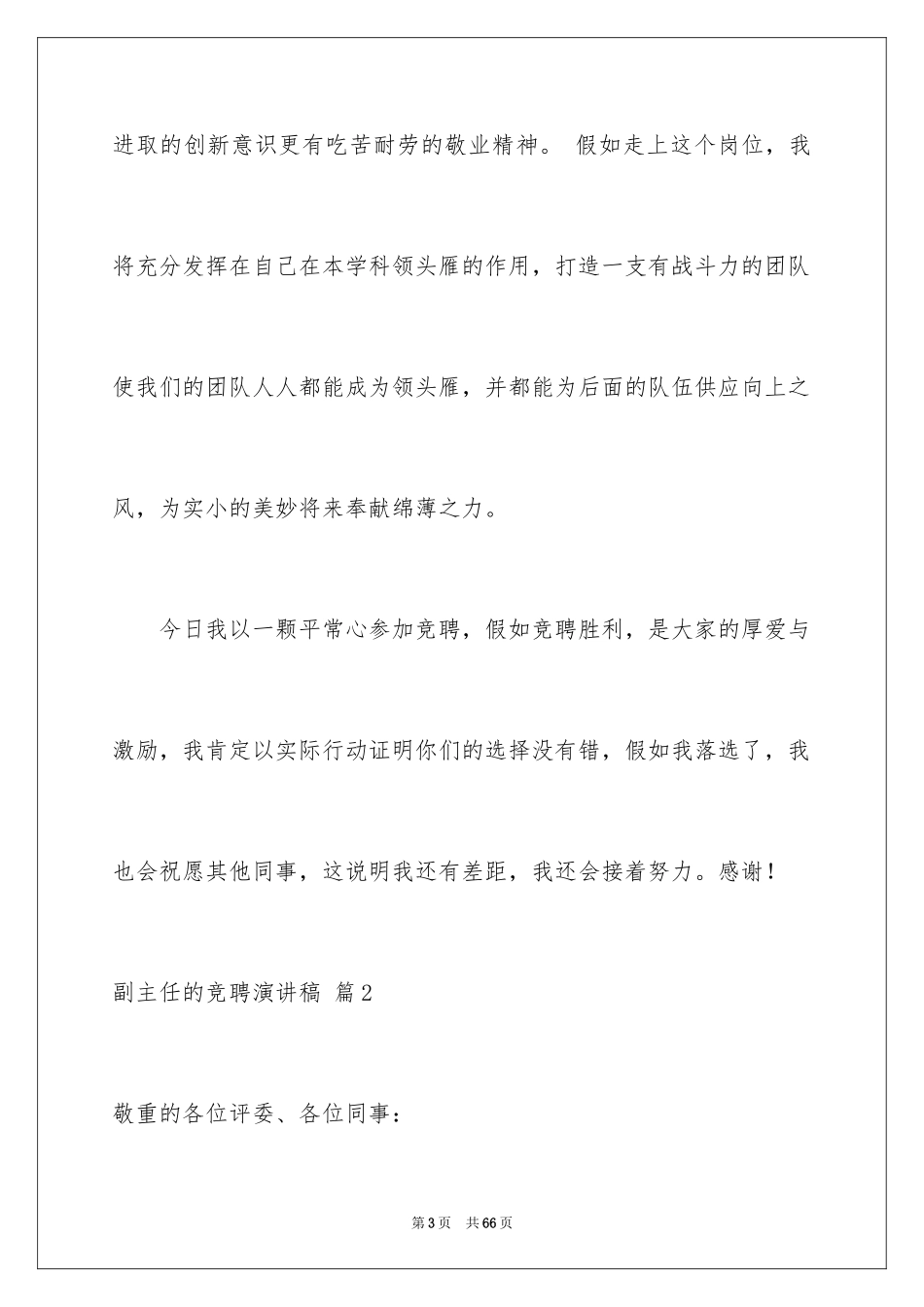 进取的创新意识更有吃苦耐劳的敬业精神。 假如走上这个岗位，我将充分发挥在自己在本学科领头雁的作用，打造一支有战斗力的团队使我们的团队人人都能成为领头雁，并都能为后面的队伍供应向上之风，为实小的美妙将来奉献绵薄之力。

今日我以一颗平常心参加竞聘，假如竞聘胜利，是大家的厚爱与激励，我肯定以实际行动证明你们的选择没有错，假如我落选了，我也会祝愿其他同事，这说明我还有差距，我还会接着努力。感谢！

副主任的竞聘演讲稿 篇2

敬重的各位评委、各位同事：

第3页 共66页